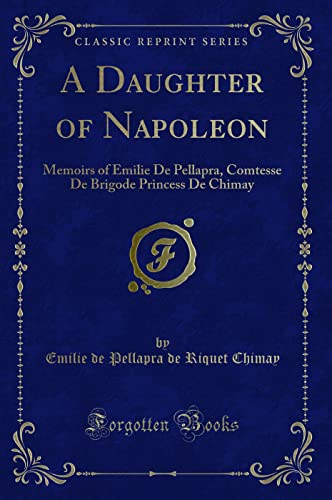 CLASSIC REPRINT SERIES

A DAUGHTER OF NAPOLEON

Memoirs of Emilie De Pellapra, Comtesse De Brigode Princess De Chimay

F

by
Emilie de Pellapra de Riquet Chimay

Forgotten Books